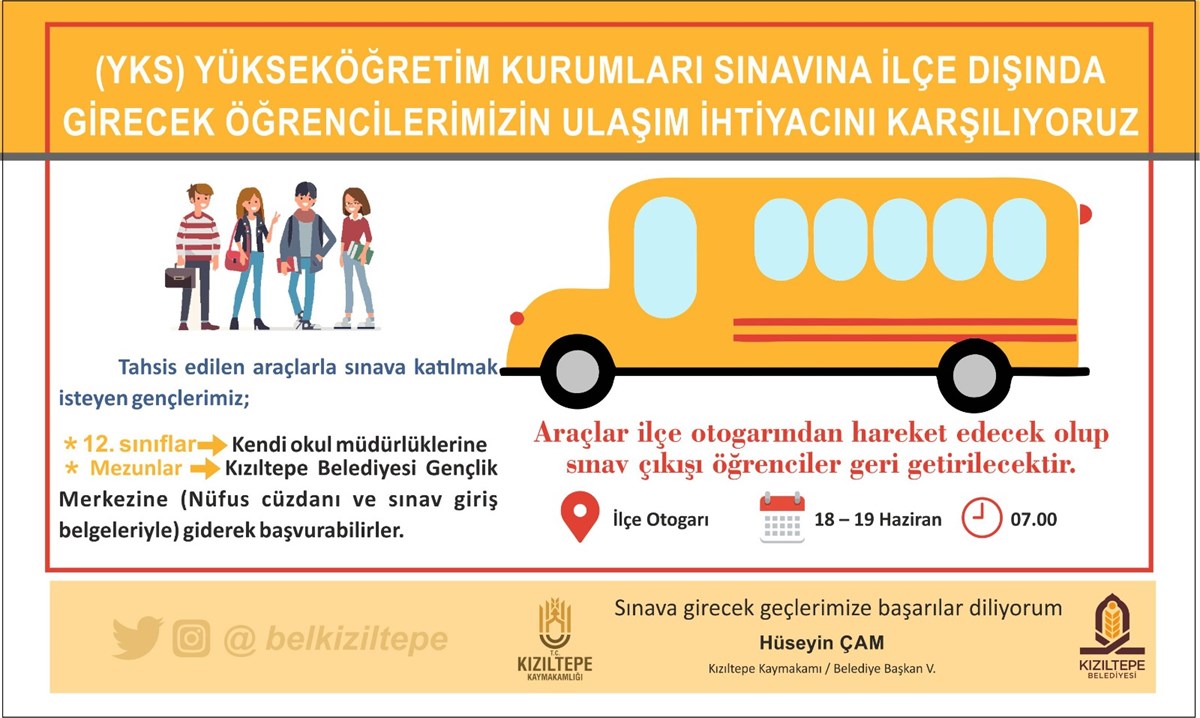 (YKS) YÜKSEKÖĞRETİM KURUMLARI SINAVINA İLÇE DIŞINDA GİRECEK ÖĞRENCİLERİMİZİN ULAŞIM İHTİYACINI KARŞILIYORUZ

Tahsis edilen araçlarla sınava katılmak isteyen gençlerimiz;

* 12. sınıflar Kendi okul müdürlüklerine
* Mezunlar Kızıltepe Belediyesi Gençlik Merkezine (Nüfus cüzdanı ve sınav giriş belgeleriyle) giderek başvurabilirler.

Araçlar ilçe otogarından hareket edecek olup sınav çıkışı öğrenciler geri getirilecektir.

İlçe Otogarı 18 – 19 Haziran 07.00

@ belkiziltepe

T.C. KIZILTEPE KAYMAKAMLIĞI

Sınava girecek geçlerimize başarılar diliyorum
Hüseyin ÇAM
Kızıltepe Kaymakamı / Belediye Başkan V.

KIZILTEPE BELEDİYESİ